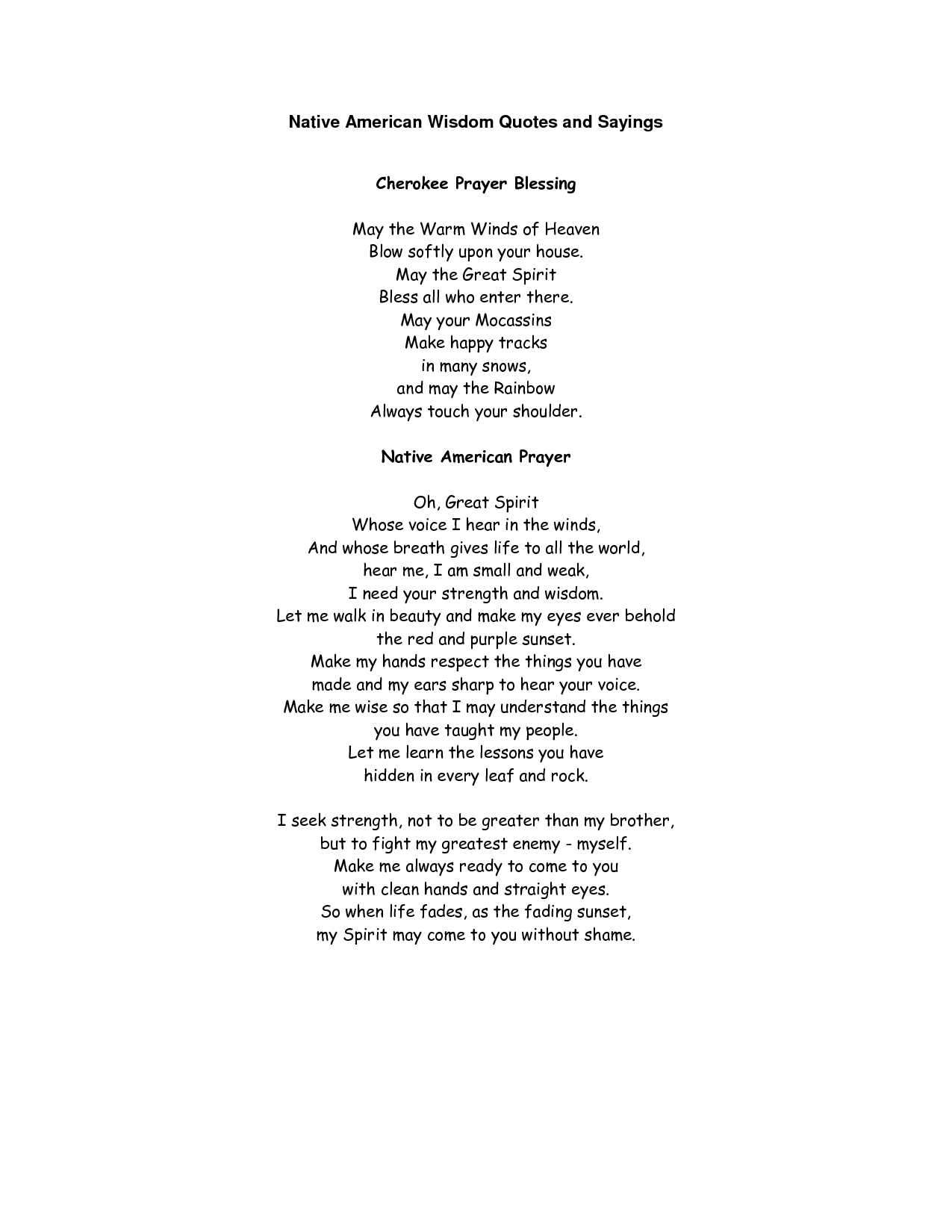 Native American Wisdom Quotes and Sayings

Cherokee Prayer Blessing

May the Warm Winds of Heaven
Blow softly upon your house.
May the Great Spirit
Bless all who enter there.
May your Mocassins
Make happy tracks
in many snows,
and may the Rainbow
Always touch your shoulder.

Native American Prayer

Oh, Great Spirit
Whose voice I hear in the winds,
And whose breath gives life to all the world,
hear me, I am small and weak,
I need your strength and wisdom.
Let me walk in beauty and make my eyes ever behold
the red and purple sunset.
Make my hands respect the things you have
made and my ears sharp to hear your voice.
Make me wise so that I may understand the things
you have taught my people.
Let me learn the lessons you have
hidden in every leaf and rock.

I seek strength, not to be greater than my brother,
but to fight my greatest enemy - myself.
Make me always ready to come to you
with clean hands and straight eyes.
So when life fades, as the fading sunset,
my Spirit may come to you without shame.